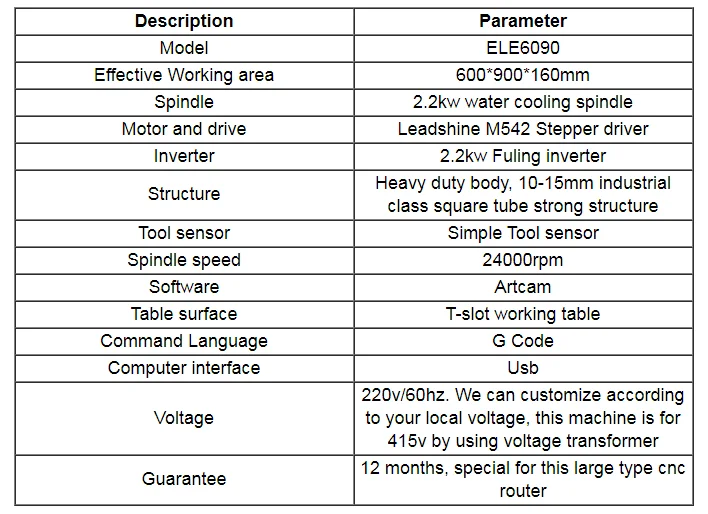 | Description | Parameter |
|---|---|
| Model | ELE6090 |
| Effective Working area | 600*900*160mm |
| Spindle | 2.2kw water cooling spindle |
| Motor and drive | Leadshine M542 Stepper driver |
| Inverter | 2.2kw Fuling inverter |
| Structure | Heavy duty body, 10-15mm industrial class square tube strong structure |
| Tool sensor | Simple Tool sensor |
| Spindle speed | 24000rpm |
| Software | Artcam |
| Table surface | T-slot working table |
| Command Language | G Code |
| Computer interface | Usb |
| Voltage | 220v/60hz. We can customize according to your local voltage, this machine is for 415v by using voltage transformer |
| Guarantee | 12 months, special for this large type cnc router |